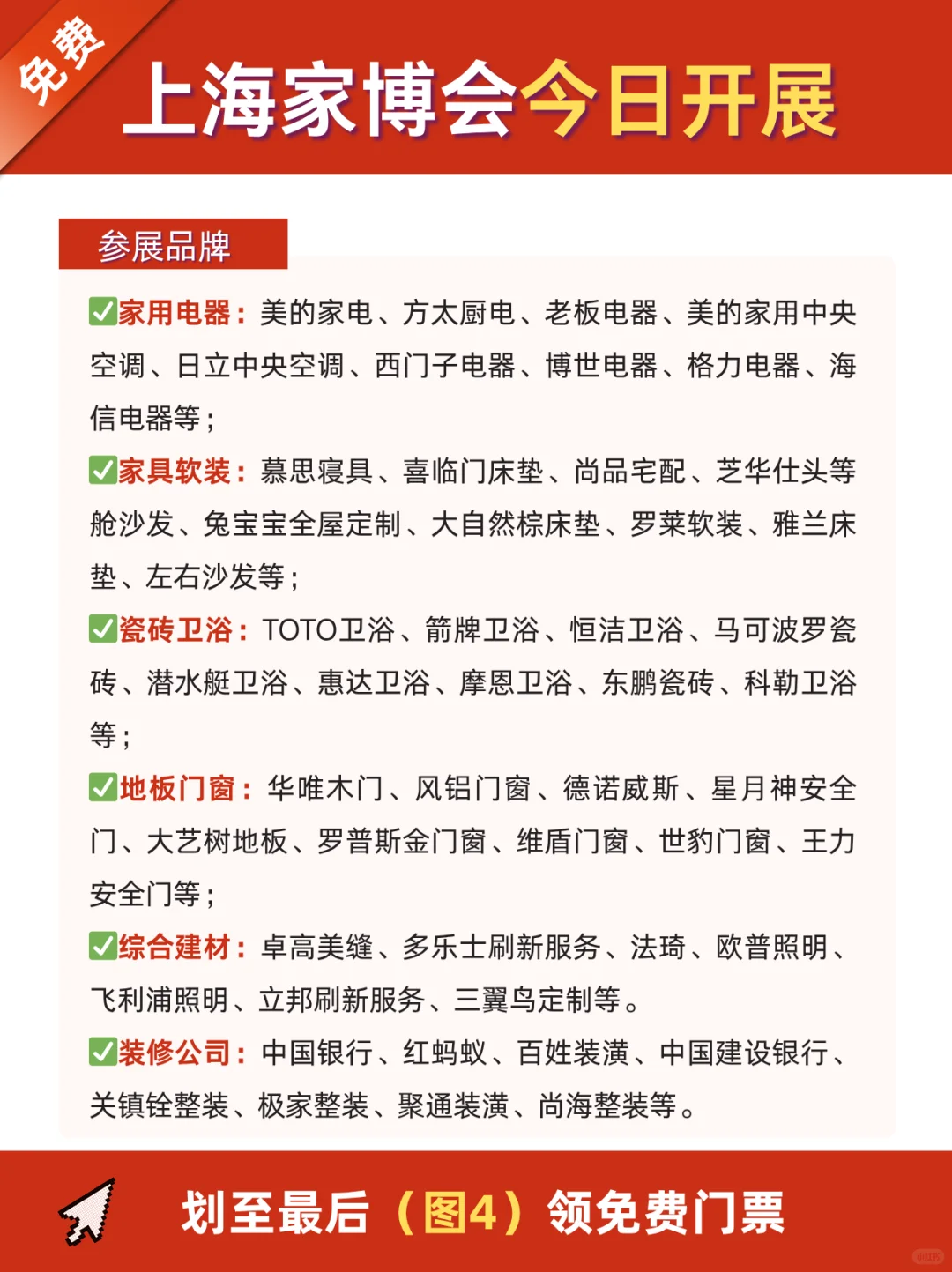 免费

上海家博会今日开展

参展品牌

✅家用电器：美的家电、方太厨电、老板电器、美的家用中央空调、日立中央空调、西门子电器、博世电器、格力电器、海信电器等；

✅家具软装：慕思寝具、喜临门床垫、尚品宅配、芝华仕头等舱沙发、兔宝宝全屋定制、大自然棕床垫、罗莱软装、雅兰床垫、左右沙发等；

✅瓷砖卫浴：TOTO卫浴、箭牌卫浴、恒洁卫浴、马可波罗瓷砖、潜水艇卫浴、惠达卫浴、摩恩卫浴、东鹏瓷砖、科勒卫浴等；

✅地板门窗：华唯木门、风铝门窗、德诺威斯、星月神安全门、大艺树地板、罗普斯金门窗、维盾门窗、世豹门窗、王力安全门等；

✅综合建材：卓高美缝、多乐士刷新服务、法琦、欧普照明、飞利浦照明、立邦刷新服务、三翼鸟定制等。

✅装修公司：中国银行、红蚂蚁、百姓装潢、中国建设银行、关镇铨整装、极家整装、聚通装潢、尚海整装等。

划至最后（图4）领免费门票